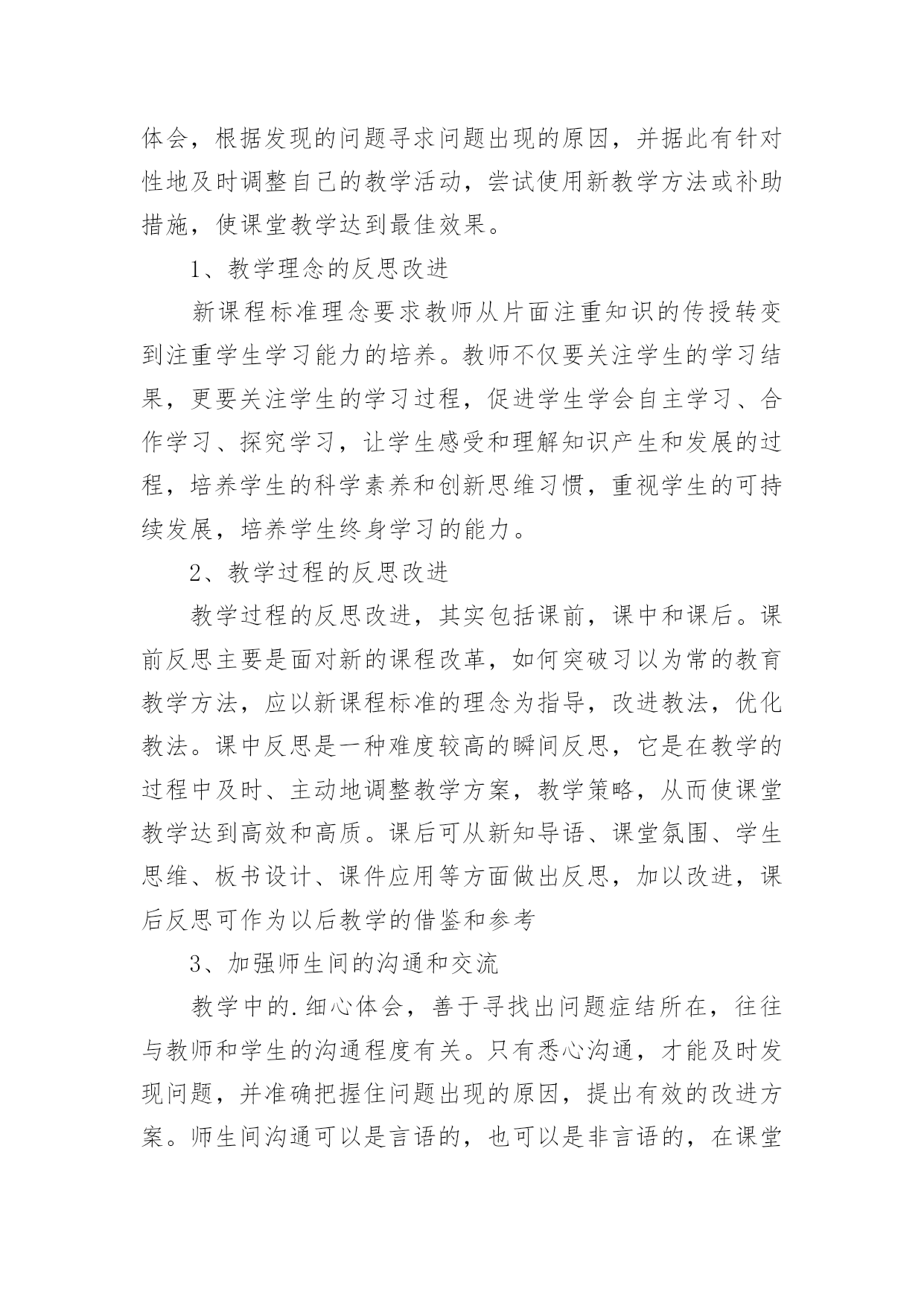 体会，根据发现的问题寻求问题出现的原因，并据此有针对性地及时调整自己的教学活动，尝试使用新教学方法或补助措施，使课堂教学达到最佳效果。

1、教学理念的反思改进

新课程标准理念要求教师从片面注重知识的传授转变到注重学生学习能力的培养。教师不仅要关注学生的学习结果，更要关注学生的学习过程，促进学生学会自主学习、合作学习、探究学习，让学生感受和理解知识产生和发展的过程，培养学生的科学素养和创新思维习惯，重视学生的可持续发展，培养学生终身学习的能力。

2、教学过程的反思改进

教学过程的反思改进，其实包括课前，课中和课后。课前反思主要是面对新的课程改革，如何突破习以为常的教育教学方法，应以新课程标准的理念为指导，改进教法，优化教法。课中反思是一种难度较高的瞬间反思，它是在教学的过程中及时、主动地调整教学方案，教学策略，从而使课堂教学达到高效和高质。课后可从新知导语、课堂氛围、学生思维、板书设计、课件应用等方面做出反思，加以改进，课后反思可作为以后教学的借鉴和参考

3、加强师生间的沟通和交流

教学中的.细心体会，善于寻找出问题症结所在，往往与教师和学生的沟通程度有关。只有悉心沟通，才能及时发现问题，并准确把握住问题出现的原因，提出有效的改进方案。师生间沟通可以是言语的，也可以是非言语的，在课堂